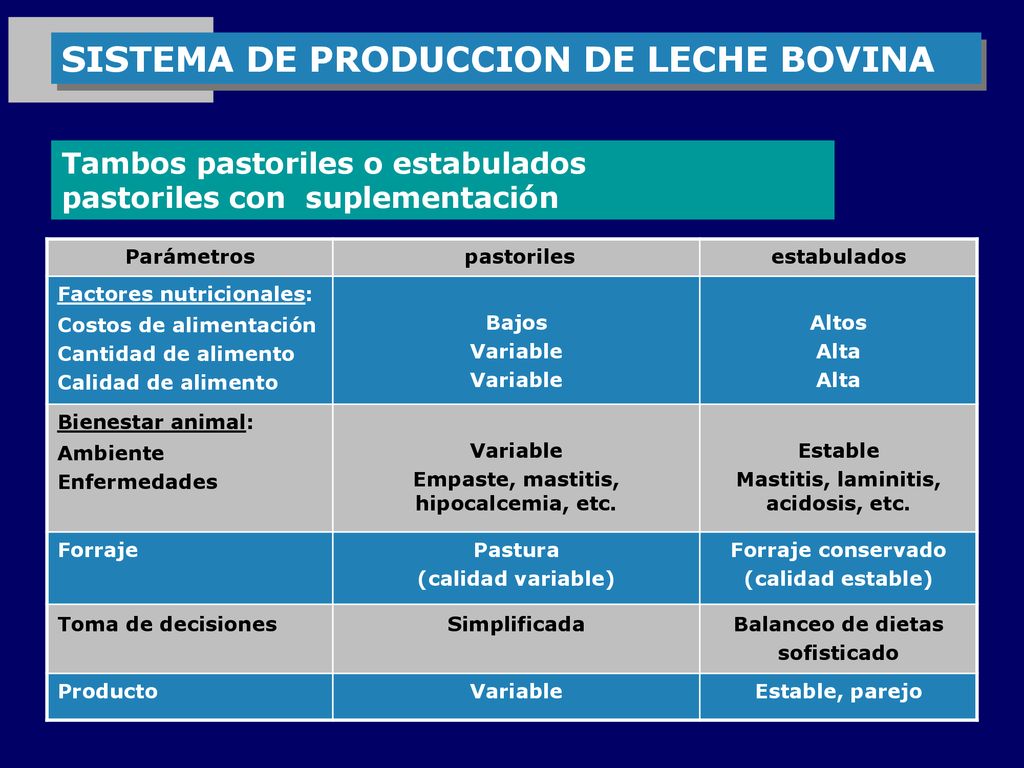 SISTEMA DE PRODUCCION DE LECHE BOVINA

Tambos pastoriles o estabulados pastoriles con suplementación

| Parámetros | pastoriles | estabulados |
|---|---|---|
| Factores nutricionales: Costos de alimentación Cantidad de alimento Calidad de alimento | Bajos Variable Variable | Altos Alta Alta |
| Bienestar animal: Ambiente Enfermedades | Variable Empaste, mastitis, hipocalcemia, etc. | Estable Mastitis, laminitis, acidosis, etc. |
| Forraje | Pastura (calidad variable) | Forraje conservado (calidad estable) |
| Toma de decisiones | Simplificada | Balanceo de dietas sofisticado |
| Producto | Variable | Estable, parejo |